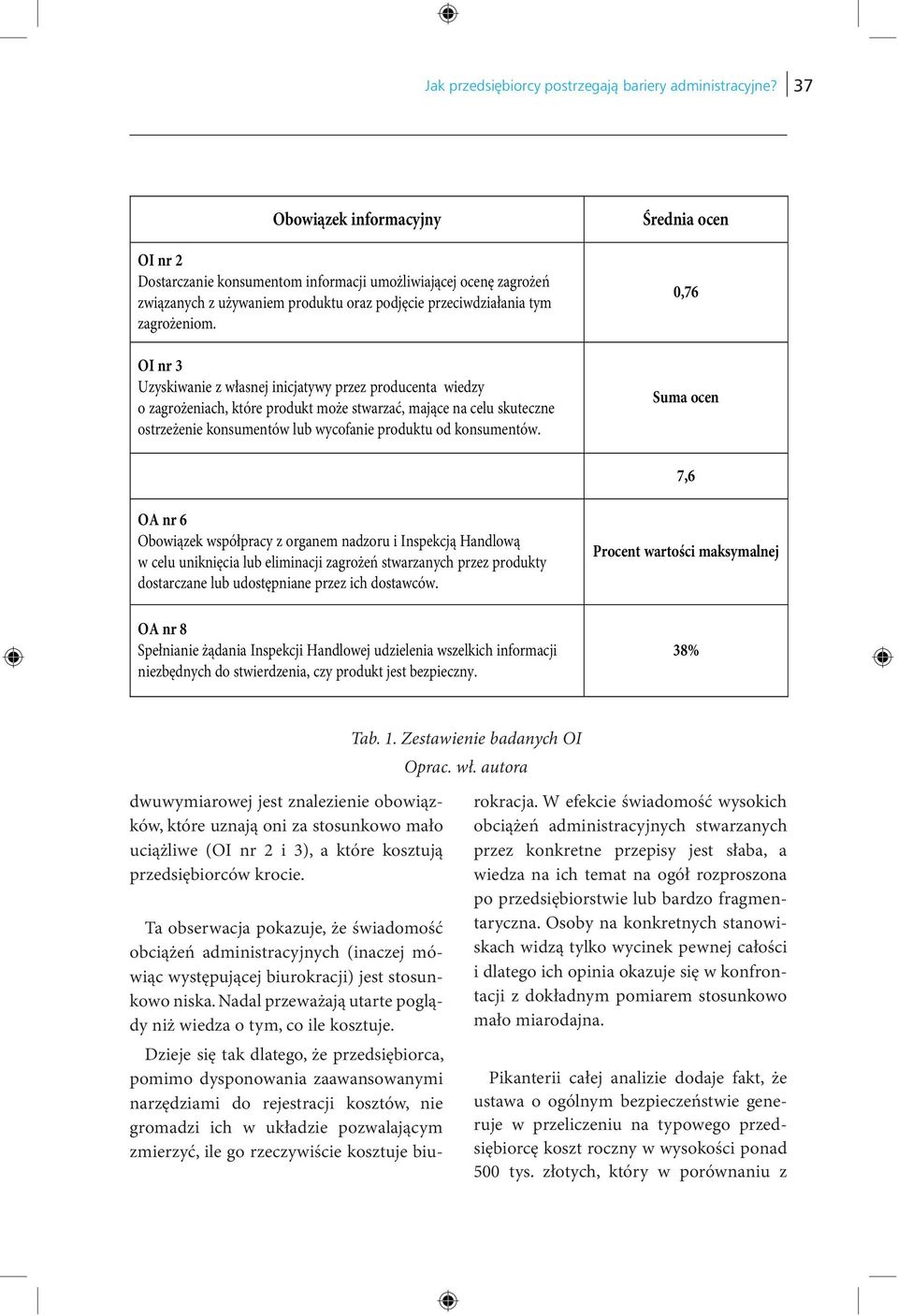 Jak przedsiębiorcy postrzegają bariery administracyjne? 37

| Obowiązek informacyjny | Średnia ocen |
|---|---|
| OI nr 2 Dostarczanie konsumentom informacji umożliwiającej ocenę zagrożeń związanych z używaniem produktu oraz podjęcie przeciwdziałania tym zagrożeniom. | 0,76 |
| OI nr 3 Uzyskiwanie z własnej inicjatywy przez producenta wiedzy o zagrożeniach, które produkt może stwarzać, mające na celu skuteczne ostrzeżenie konsumentów lub wycofanie produktu od konsumentów. | Suma ocen |
| | 7,6 |
| OA nr 6 Obowiązek współpracy z organem nadzoru i Inspekcją Handlową w celu uniknięcia lub eliminacji zagrożeń stwarzanych przez produkty dostarczane lub udostępniane przez ich dostawców. | Procent wartości maksymalnej |
| OA nr 8 Spełnianie żądania Inspekcji Handlowej udzielenia wszelkich informacji niezbędnych do stwierdzenia, czy produkt jest bezpieczny. | 38% |

Tab. 1. Zestawienie badanych OI
Oprac. wł. autora

dwuwymiarowej jest znalezienie obowiązków, które uznają oni za stosunkowo mało uciążliwe (OI nr 2 i 3), a które kosztują przedsiębiorców krocie.

Ta obserwacja pokazuje, że świadomość obciążeń administracyjnych (inaczej mówiąc występującej biurokracji) jest stosunkowo niska. Nadal przeważają utarte poglądy niż wiedza o tym, co ile kosztuje.

Dzieje się tak dlatego, że przedsiębiorca, pomimo dysponowania zaawansowanymi narzędziami do rejestracji kosztów, nie gromadzi ich w układzie pozwalającym zmierzyć, ile go rzeczywiście kosztuje biurokracja. W efekcie świadomość wysokich obciążeń administracyjnych stwarzanych przez konkretne przepisy jest słaba, a wiedza na ich temat na ogół rozproszona po przedsiębiorstwie lub bardzo fragmentaryczna. Osoby na konkretnych stanowiskach widzą tylko wycinek pewnej całości i dlatego ich opinia okazuje się w konfrontacji z dokładnym pomiarem stosunkowo mało miarodajna.

Pikanterii całej analizie dodaje fakt, że ustawa o ogólnym bezpieczeństwie generuje w przeliczeniu na typowego przedsiębiorcę koszt roczny w wysokości ponad 500 tys. złotych, który w porównaniu z